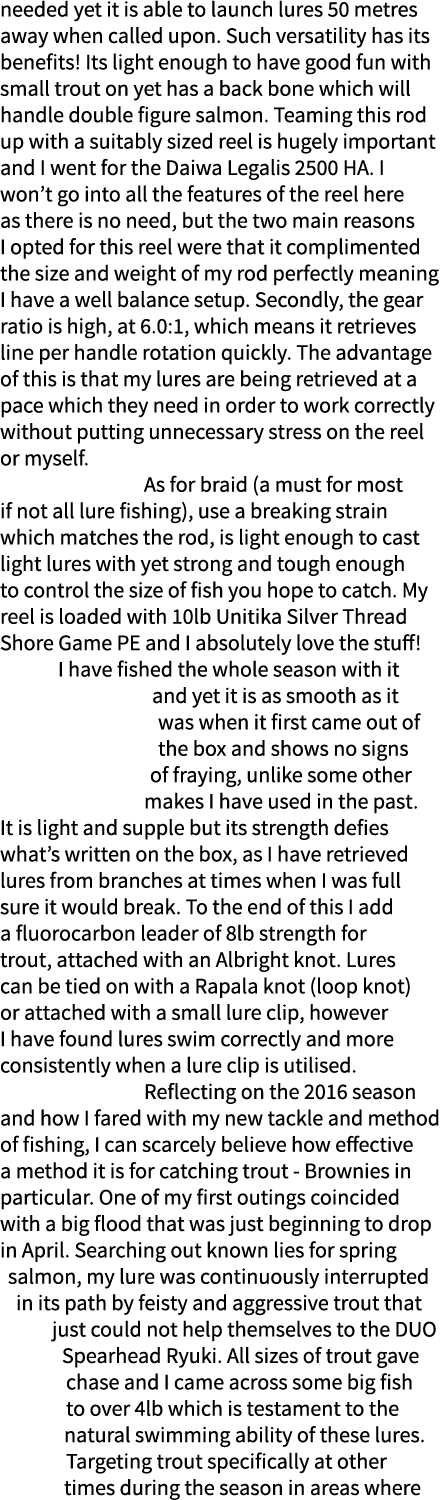 needed yet it is able to launch lures 50 metres away when called upon. Such versatility has its benefits! Its light enough to have good fun with small trout on yet has a back bone which will handle double figure salmon. Teaming this rod up with a suitably sized reel is hugely important and I went for the Daiwa Legalis 2500 HA. I won't go into all the features of the reel here as there is no need, but the two main reasons I opted for this reel were that it complimented the size and weight of my rod perfectly meaning I have a well balance setup. Secondly, the gear ratio is high, at 6.0:1, which means it retrieves line per handle rotation quickly. The advantage of this is that my lures are being retrieved at a pace which they need in order to work correctly without putting unnecessary stress on the reel or myself.

As for braid (a must for most if not all lure fishing), use a breaking strain which matches the rod, is light enough to cast light lures with yet strong and tough enough to control the size of fish you hope to catch. My reel is loaded with 10lb Unitika Silver Thread Shore Game PE and I absolutely love the stuff! I have fished the whole season with it and yet it is as smooth as it was when it first came out of the box and shows no signs of fraying, unlike some other makes I have used in the past. It is light and supple but its strength defies what's written on the box, as I have retrieved lures from branches at times when I was full sure it would break. To the end of this I add a fluorocarbon leader of 8lb strength for trout, attached with an Albright knot. Lures can be tied on with a Rapala knot (loop knot) or attached with a small lure clip, however I have found lures swim correctly and more consistently when a lure clip is utilised.

Reflecting on the 2016 season and how I fared with my new tackle and method of fishing, I can scarcely believe how effective a method it is for catching trout - Brownies in particular. One of my first outings coincided with a big flood that was just beginning to drop in April. Searching out known lies for spring salmon, my lure was continuously interrupted in its path by feisty and aggressive trout that just could not help themselves to the DUO Spearhead Ryuki. All sizes of trout gave chase and I came across some big fish to over 4lb which is testament to the natural swimming ability of these lures. Targeting trout specifically at other times during the season in areas where